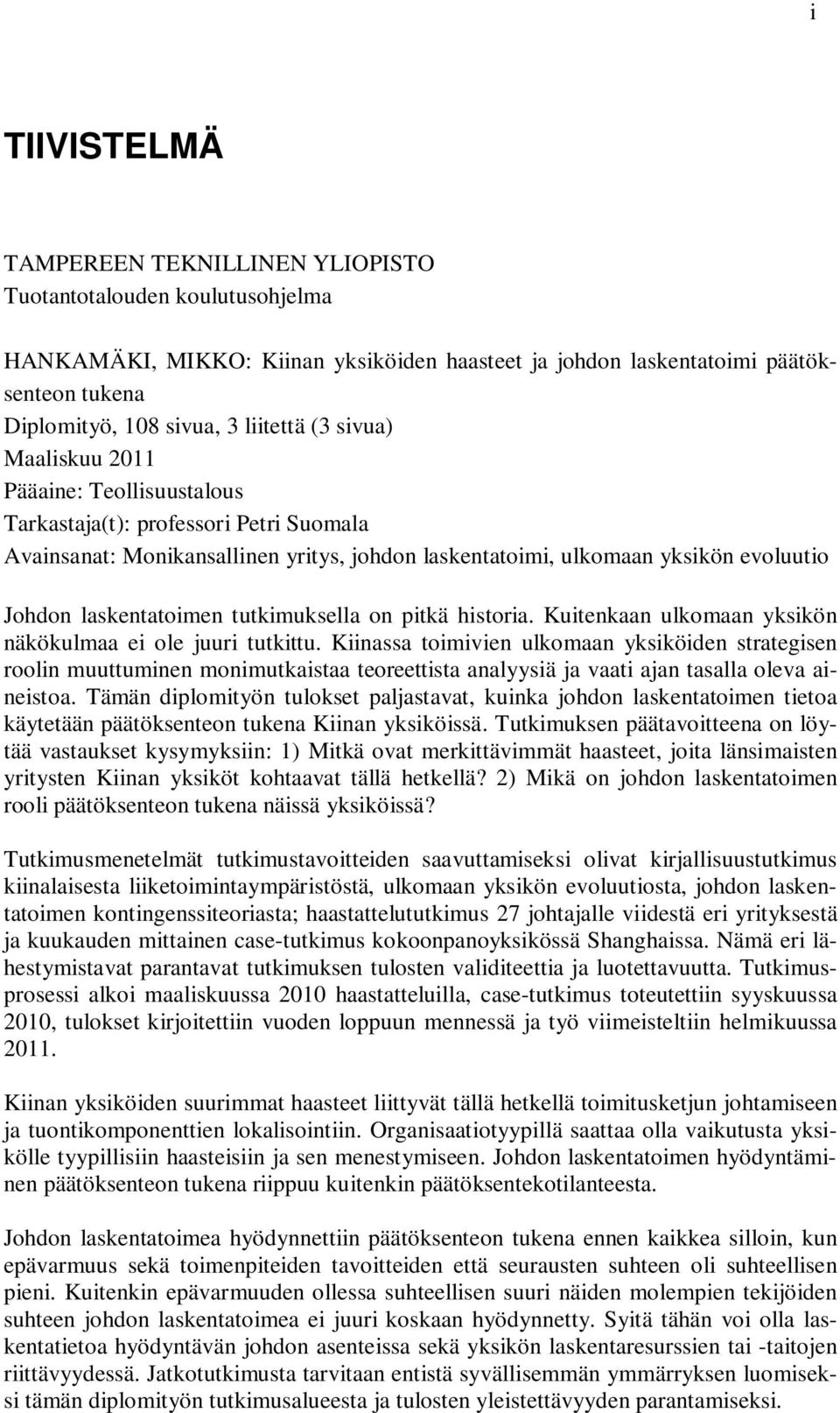 i

TIIVISTELMÄ

TAMPEREEN TEKNILLINEN YLIOPISTO
Tuotantotalouden koulutusohjelma

HANKAMÄKI, MIKKO: Kiinan yksiköiden haasteet ja johdon laskentatoimi päätöksenteon tukena
Diplomityö, 108 sivua, 3 liitettä (3 sivua)
Maaliskuu 2011
Pääaine: Teollisuustalous
Tarkastaja(t): professori Petri Suomala
Avainsanat: Monikansallinen yritys, johdon laskentatoimi, ulkomaan yksikön evoluutio

Johdon laskentatoimen tutkimuksella on pitkä historia. Kuitenkaan ulkomaan yksikön näkökulmaa ei ole juuri tutkittu. Kiinassa toimivien ulkomaan yksiköiden strategisen roolin muuttuminen monimutkaistaa teoreettista analyysiä ja vaati ajan tasalla oleva aineistoa. Tämän diplomityön tulokset paljastavat, kuinka johdon laskentatoimen tietoa käytetään päätöksenteon tukena Kiinan yksiköissä. Tutkimuksen päätavoitteena on löytää vastaukset kysymyksiin: 1) Mitkä ovat merkittävimmät haasteet, joita länsimaisten yritysten Kiinan yksiköt kohtaavat tällä hetkellä? 2) Mikä on johdon laskentatoimen rooli päätöksenteon tukena näissä yksiköissä?

Tutkimusmenetelmät tutkimustavoitteiden saavuttamiseksi olivat kirjallisuustutkimus kiinalaisesta liiketoimintaympäristöstä, ulkomaan yksikön evoluutiosta, johdon laskentatoimen kontingenssiteoriasta; haastattelututkimus 27 johtajalle viidestä eri yrityksestä ja kuukauden mittainen case-tutkimus kokoonpanoyksikössä Shanghaissa. Nämä eri lähestymistavat parantavat tutkimuksen tulosten validiteettia ja luotettavuutta. Tutkimusprosessi alkoi maaliskuussa 2010 haastatteluilla, case-tutkimus toteutettiin syyskuussa 2010, tulokset kirjoitettiin vuoden loppuun mennessä ja työ viimeisteltiin helmikuussa 2011.

Kiinan yksiköiden suurimmat haasteet liittyvät tällä hetkellä toimitusketjun johtamiseen ja tuontikomponenttien lokalisointiin. Organisaatiotyypillä saattaa olla vaikutusta yksikölle tyypillisiin haasteisiin ja sen menestymiseen. Johdon laskentatoimen hyödyntäminen päätöksenteon tukena riippuu kuitenkin päätöksentekotilanteesta.

Johdon laskentatoimea hyödynnettiin päätöksenteon tukena ennen kaikkea silloin, kun epävarmuus sekä toimenpiteiden tavoitteiden että seurausten suhteen oli suhteellisen pieni. Kuitenkin epävarmuuden ollessa suhteellisen suuri näiden molempien tekijöiden suhteen johdon laskentatoimea ei juuri koskaan hyödynnetty. Syitä tähän voi olla laskentatietoa hyödyntävän johdon asenteissa sekä yksikön laskentaresurssien tai -taitojen riittävyydessä. Jatkotutkimusta tarvitaan entistä syvällisemmän ymmärryksen luomiseksi tämän diplomityön tutkimusalueesta ja tulosten yleistettävyyden parantamiseksi.